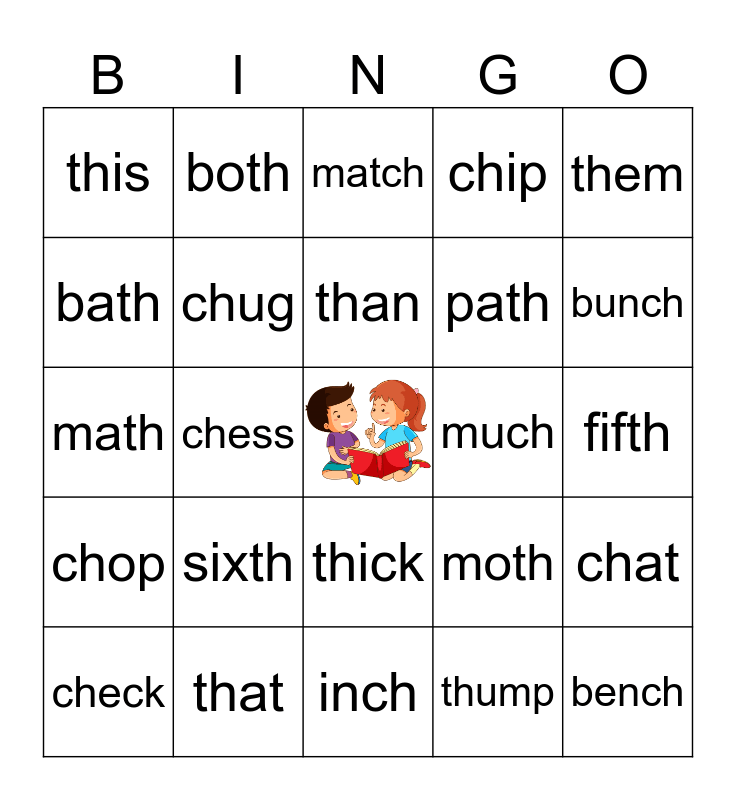 | B | I | N | G | O |
|---|---|---|---|---|
| this | both | match | chip | them |
| bath | chug | than | path | bunch |
| math | chess |  | much | fifth |
| chop | sixth | thick | moth | chat |
| check | that | inch | thump | bench |